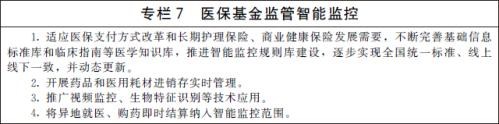 专栏 7　医保基金监管智能监控

1. 适应医保支付方式改革和长期护理保险、商业健康保险发展需要，不断完善基础信息标准库和临床指南等医学知识库，推进智能监控规则库建设，逐步实现全国统一标准、线上线下一致，并动态更新。

2. 开展药品和医用耗材进销存实时管理。

3. 推广视频监控、生物特征识别等技术应用。

4. 将异地就医、购药即时结算纳入智能监控范围。